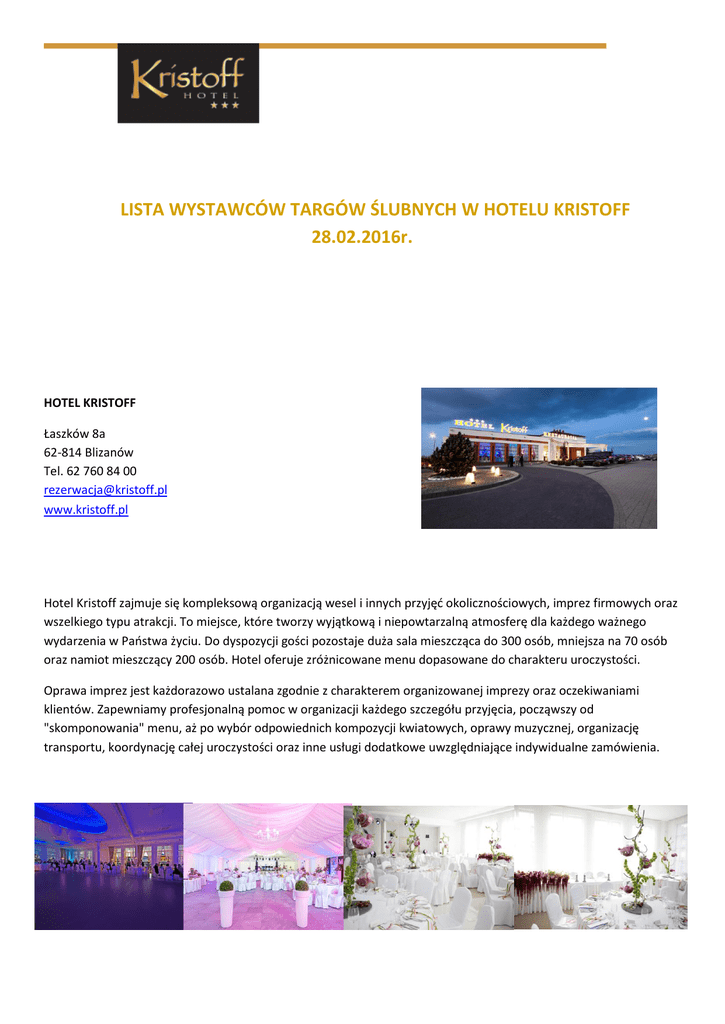 Kristoff
HOTEL
★★★

LISTA WYSTAWCÓW TARGÓW ŚLUBNYCH W HOTELU KRISTOFF
28.02.2016r.

HOTEL KRISTOFF

Łaszków 8a
62-814 Blizanów
Tel. 62 760 84 00
rezerwacja@kristoff.pl
www.kristoff.pl

HOTEL Kristoff

Hotel Kristoff zajmuje się kompleksową organizacją wesel i innych przyjęć okolicznościowych, imprez firmowych oraz wszelkiego typu atrakcji. To miejsce, które tworzy wyjątkową i niepowtarzalną atmosferę dla każdego ważnego wydarzenia w Państwa życiu. Do dyspozycji gości pozostaje duża sala mieszcząca do 300 osób, mniejsza na 70 osób oraz namiot mieszczący 200 osób. Hotel oferuje zróżnicowane menu dopasowane do charakteru uroczystości.

Oprawa imprez jest każdorazowo ustalana zgodnie z charakterem organizowanej imprezy oraz oczekiwaniami klientów. Zapewniamy profesjonalną pomoc w organizacji każdego szczegółu przyjęcia, począwszy od "skomponowania" menu, aż po wybór odpowiednich kompozycji kwiatowych, oprawy muzycznej, organizację transportu, koordynację całej uroczystości oraz inne usługi dodatkowe uwzględniające indywidualne zamówienia.